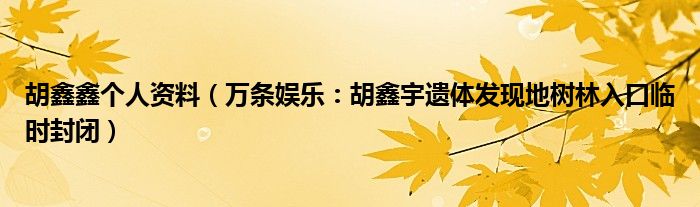 胡鑫鑫个人资料（万条娱乐：胡鑫宇遗体发现地树林入口临时封闭）